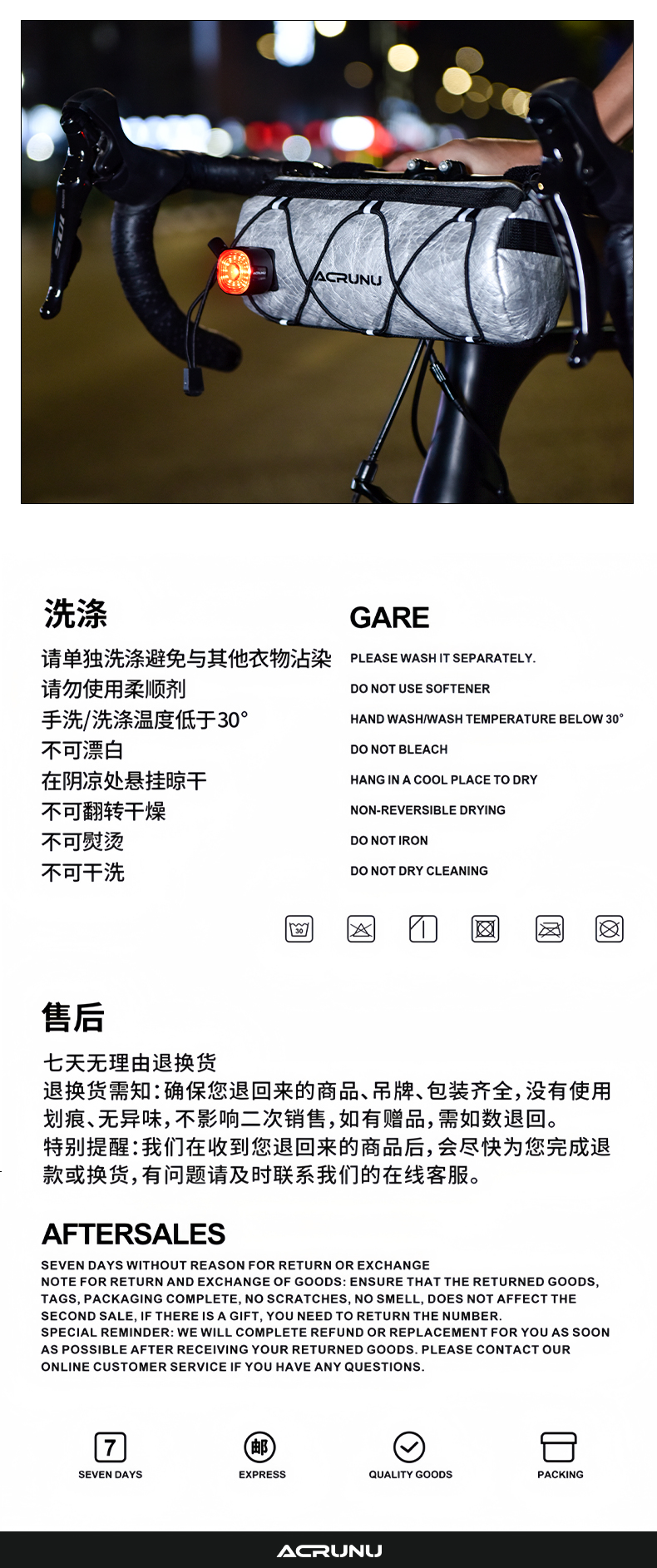 ACRUNU

洗涤

请单独洗涤避免与其他衣物沾染
请勿使用柔顺剂
手洗/洗涤温度低于30°
不可漂白
在阴凉处悬挂晾干
不可翻转干燥
不可熨烫
不可干洗

GARE

PLEASE WASH IT SEPARATELY.
DO NOT USE SOFTENER
HAND WASH/WASH TEMPERATURE BELOW 30°
DO NOT BLEACH
HANG IN A COOL PLACE TO DRY
NON-REVERSIBLE DRYING
DO NOT IRON
DO NOT DRY CLEANING

30

售后

七天无理由退换货
退换货需知:确保您退回来的商品、吊牌、包装齐全,没有使用划痕、无异味,不影响二次销售,如有赠品,需如数退回。
特别提醒:我们在收到您退回来的商品后,会尽快为您完成退款或换货,有问题请及时联系我们的在线客服。

AFTERSALES

SEVEN DAYS WITHOUT REASON FOR RETURN OR EXCHANGE
NOTE FOR RETURN AND EXCHANGE OF GOODS: ENSURE THAT THE RETURNED GOODS, TAGS, PACKAGING COMPLETE, NO SCRATCHES, NO SMELL, DOES NOT AFFECT THE SECOND SALE, IF THERE IS A GIFT, YOU NEED TO RETURN THE NUMBER.
SPECIAL REMINDER: WE WILL COMPLETE REFUND OR REPLACEMENT FOR YOU AS SOON AS POSSIBLE AFTER RECEIVING YOUR RETURNED GOODS. PLEASE CONTACT OUR ONLINE CUSTOMER SERVICE IF YOU HAVE ANY QUESTIONS.

7
SEVEN DAYS
邮
EXPRESS
QUALITY GOODS
PACKING

ACRUNU